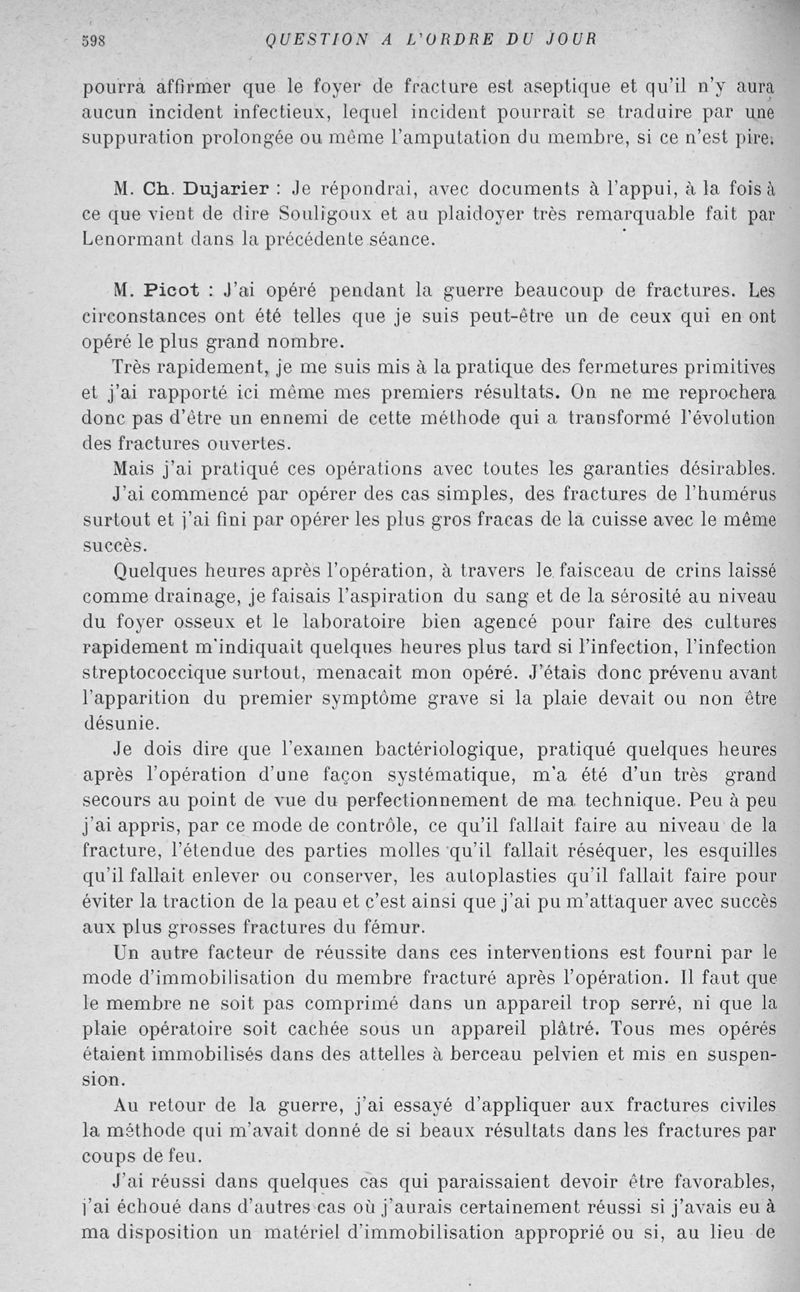 598 QUESTION A L'ORDRE DU JOUR

pourra affirmer que le foyer de fracture est aseptique et qu'il n'y aura aucun incident infectieux, lequel incident pourrait se traduire par une suppuration prolongée ou même l'amputation du membre, si ce n'est pire.

M. Ch. Dujarier : Je répondrai, avec documents à l'appui, à la fois à ce que vient de dire Souligoux et au plaidoyer très remarquable fait par Lenormant dans la précédente séance.

M. Picot : J'ai opéré pendant la guerre beaucoup de fractures. Les circonstances ont été telles que je suis peut-être un de ceux qui en ont opéré le plus grand nombre.

Très rapidement, je me suis mis à la pratique des fermetures primitives et j'ai rapporté ici même mes premiers résultats. On ne me reprochera donc pas d'être un ennemi de cette méthode qui a transformé l'évolution des fractures ouvertes.

Mais j'ai pratiqué ces opérations avec toutes les garanties désirables. J'ai commencé par opérer des cas simples, des fractures de l'humérus surtout et j'ai fini par opérer les plus gros fracas de la cuisse avec le même succès.

Quelques heures après l'opération, à travers le faisceau de crins laissé comme drainage, je faisais l'aspiration du sang et de la sérosité au niveau du foyer osseux et le laboratoire bien agencé pour faire des cultures rapidement m'indiquait quelques heures plus tard si l'infection, l'infection streptococcique surtout, menacait mon opéré. J'étais donc prévenu avant l'apparition du premier symptôme grave si la plaie devait ou non être désunie.

Je dois dire que l'examen bactériologique, pratiqué quelques heures après l'opération d'une façon systématique, m'a été d'un très grand secours au point de vue du perfectionnement de ma technique. Peu à peu j'ai appris, par ce mode de contrôle, ce qu'il fallait faire au niveau de la fracture, l'étendue des parties molles qu'il fallait réséquer, les esquilles qu'il fallait enlever ou conserver, les autoplasties qu'il fallait faire pour éviter la traction de la peau et c'est ainsi que j'ai pu m'attaquer avec succès aux plus grosses fractures du fémur.

Un autre facteur de réussite dans ces interventions est fourni par le mode d'immobilisation du membre fracturé après l'opération. Il faut que le membre ne soit pas comprimé dans un appareil trop serré, ni que la plaie opératoire soit cachée sous un appareil plâtré. Tous mes opérés étaient immobilisés dans des attelles à berceau pelvien et mis en suspension.

Au retour de la guerre, j'ai essayé d'appliquer aux fractures civiles la méthode qui m'avait donné de si beaux résultats dans les fractures par coups de feu.

J'ai réussi dans quelques cas qui paraissaient devoir être favorables, j'ai échoué dans d'autres cas où j'aurais certainement réussi si j'avais eu à ma disposition un matériel d'immobilisation approprié ou si, au lieu de